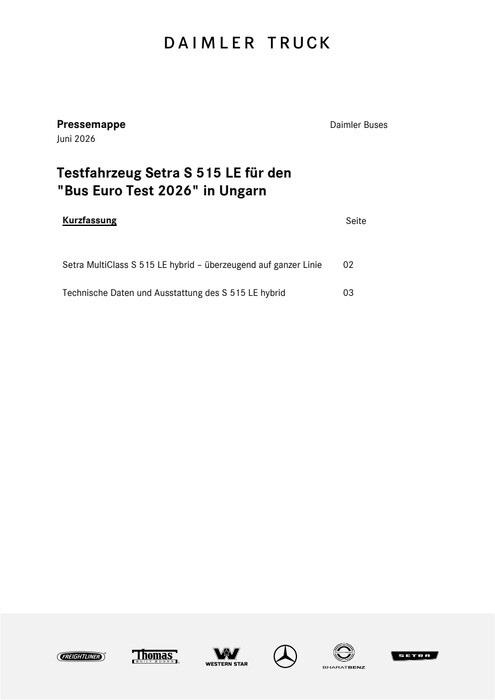 DAIMLER TRUCK

Pressemappe
Juni 2026

Daimler Buses

Testfahrzeug Setra S 515 LE für den "Bus Euro Test 2026" in Ungarn

Kurzfassung
Seite

Setra MultiClass S 515 LE hybrid – überzeugend auf ganzer Linie 02

Technische Daten und Ausstattung des S 515 LE hybrid 03

FREIGHTLINER
Thomas
WESTERN STAR
BHARATBENZ
SETRA